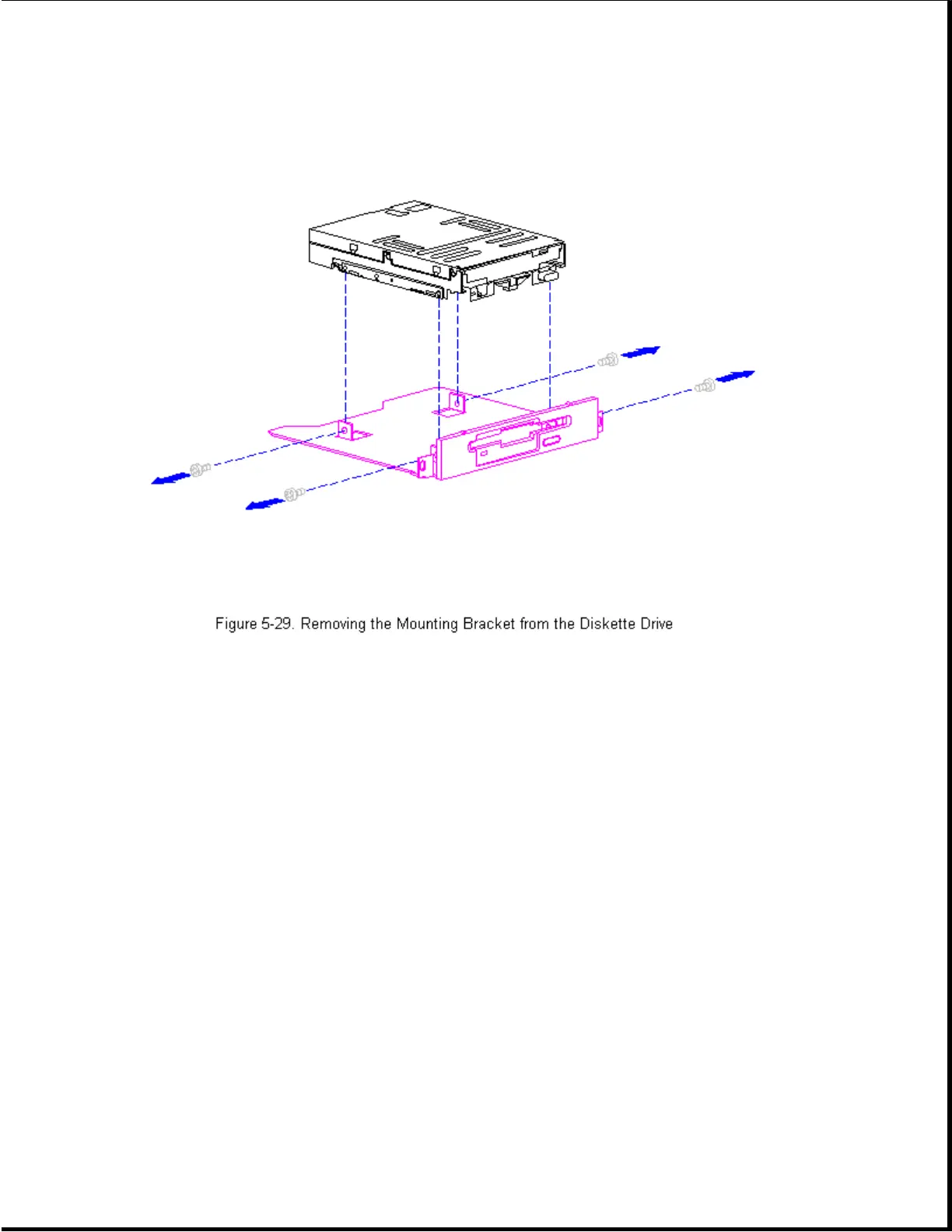 Figure 5-29. Removing the Mounting Bracket from the Diskette Drive